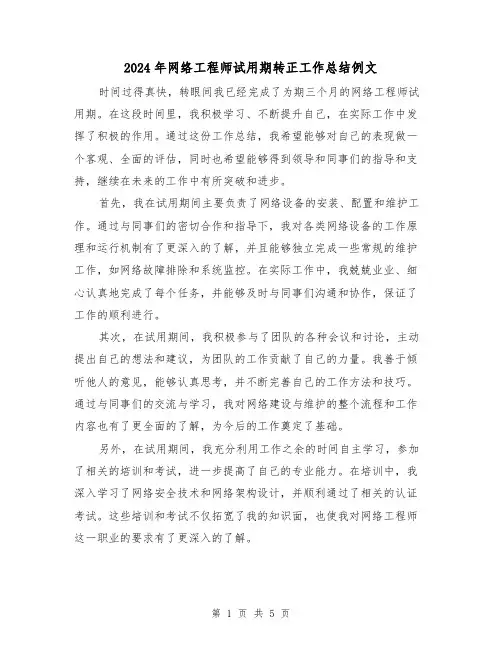 2024年网络工程师试用期转正工作总结例文

时间过得真快，转眼间我已经完成了为期三个月的网络工程师试用期。在这段时间里，我积极学习、不断提升自己，在实际工作中发挥了积极的作用。通过这份工作总结，我希望能够对自己的表现做一个客观、全面的评估，同时也希望能够得到领导和同事们的指导和支持，继续在未来的工作中有所突破和进步。

首先，我在试用期间主要负责了网络设备的安装、配置和维护工作。通过与同事们的密切合作和指导下，我对各类网络设备的工作原理和运行机制有了更深入的了解，并且能够独立完成一些常规的维护工作，如网络故障排除和系统监控。在实际工作中，我兢兢业业、细心认真地完成了每个任务，并能够及时与同事们沟通和协作，保证了工作的顺利进行。

其次，在试用期间，我积极参与了团队的各种会议和讨论，主动提出自己的想法和建议，为团队的工作贡献了自己的力量。我善于倾听他人的意见，能够认真思考，并不断完善自己的工作方法和技巧。通过与同事们的交流与学习，我对网络建设与维护的整个流程和工作内容也有了更全面的了解，为今后的工作奠定了基础。

另外，在试用期间，我充分利用工作之余的时间自主学习，参加了相关的培训和考试，进一步提高了自己的专业能力。在培训中，我深入学习了网络安全技术和网络架构设计，并顺利通过了相关的认证考试。这些培训和考试不仅拓宽了我的知识面，也使我对网络工程师这一职业的要求有了更深入的了解。

第 1 页 共 5 页